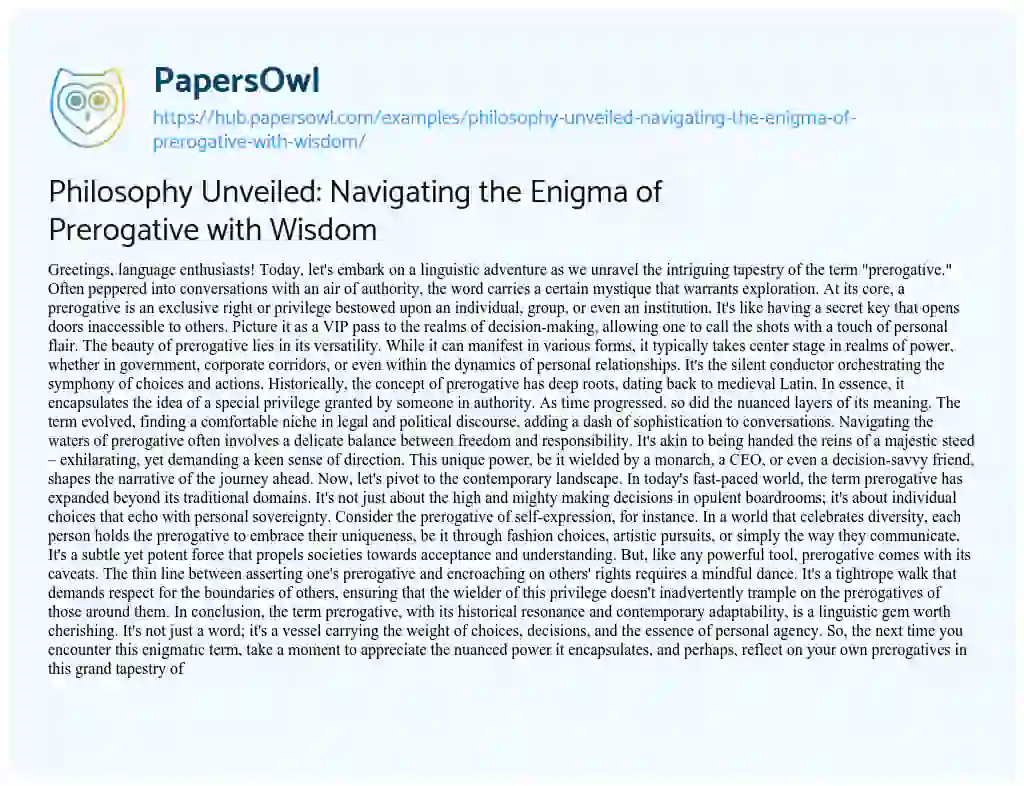 PapersOwl

https://hub.papersowl.com/examples/philosophy-unveiled-navigating-the-enigma-of-prerogative-with-wisdom/

Philosophy Unveiled: Navigating the Enigma of Prerogative with Wisdom

Greetings, language enthusiasts! Today, let's embark on a linguistic adventure as we unravel the intriguing tapestry of the term "prerogative." Often peppered into conversations with an air of authority, the word carries a certain mystique that warrants exploration. At its core, a prerogative is an exclusive right or privilege bestowed upon an individual, group, or even an institution. It's like having a secret key that opens doors inaccessible to others. Picture it as a VIP pass to the realms of decision-making, allowing one to call the shots with a touch of personal flair. The beauty of prerogative lies in its versatility. While it can manifest in various forms, it typically takes center stage in realms of power, whether in government, corporate corridors, or even within the dynamics of personal relationships. It's the silent conductor orchestrating the symphony of choices and actions. Historically, the concept of prerogative has deep roots, dating back to medieval Latin. In essence, it encapsulates the idea of a special privilege granted by someone in authority. As time progressed, so did the nuanced layers of its meaning. The term evolved, finding a comfortable niche in legal and political discourse, adding a dash of sophistication to conversations. Navigating the waters of prerogative often involves a delicate balance between freedom and responsibility. It's akin to being handed the reins of a majestic steed – exhilarating, yet demanding a keen sense of direction. This unique power, be it wielded by a monarch, a CEO, or even a decision-savvy friend, shapes the narrative of the journey ahead. Now, let's pivot to the contemporary landscape. In today's fast-paced world, the term prerogative has expanded beyond its traditional domains. It's not just about the high and mighty making decisions in opulent boardrooms; it's about individual choices that echo with personal sovereignty. Consider the prerogative of self-expression, for instance. In a world that celebrates diversity, each person holds the prerogative to embrace their uniqueness, be it through fashion choices, artistic pursuits, or simply the way they communicate. It's a subtle yet potent force that propels societies towards acceptance and understanding. But, like any powerful tool, prerogative comes with its caveats. The thin line between asserting one's prerogative and encroaching on others' rights requires a mindful dance. It's a tightrope walk that demands respect for the boundaries of others, ensuring that the wielder of this privilege doesn't inadvertently trample on the prerogatives of those around them. In conclusion, the term prerogative, with its historical resonance and contemporary adaptability, is a linguistic gem worth cherishing. It's not just a word; it's a vessel carrying the weight of choices, decisions, and the essence of personal agency. So, the next time you encounter this enigmatic term, take a moment to appreciate the nuanced power it encapsulates, and perhaps, reflect on your own prerogatives in this grand tapestry of